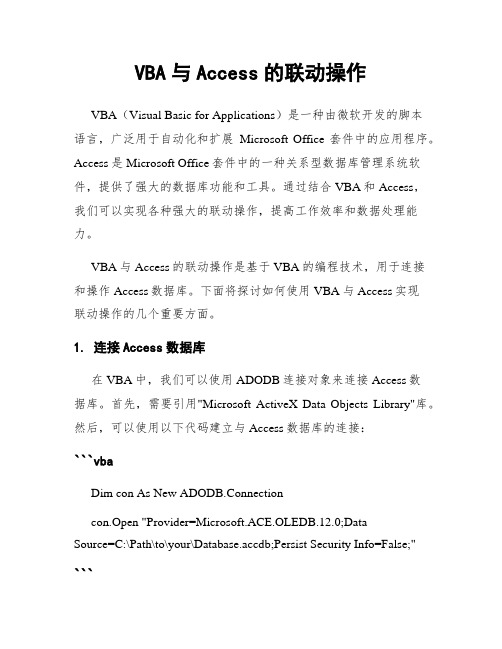 VBA 与 Access 的联动操作

VBA（Visual Basic for Applications）是一种由微软开发的脚本语言，广泛用于自动化和扩展 Microsoft Office 套件中的应用程序。Access 是 Microsoft Office 套件中的一种关系型数据库管理系统软件，提供了强大的数据库功能和工具。通过结合 VBA 和 Access，我们可以实现各种强大的联动操作，提高工作效率和数据处理能力。

VBA 与 Access 的联动操作是基于 VBA 的编程技术，用于连接和操作 Access 数据库。下面将探讨如何使用 VBA 与 Access 实现联动操作的几个重要方面。

1. 连接 Access 数据库

在 VBA 中，我们可以使用 ADODB 连接对象来连接 Access 数据库。首先，需要引用"Microsoft ActiveX Data Objects Library"库。然后，可以使用以下代码建立与 Access 数据库的连接：

```vba

Dim con As New ADODB.Connection

con.Open "Provider=Microsoft.ACE.OLEDB.12.0;Data Source=C:\Path\to\your\Database.accdb;Persist Security Info=False;"

```